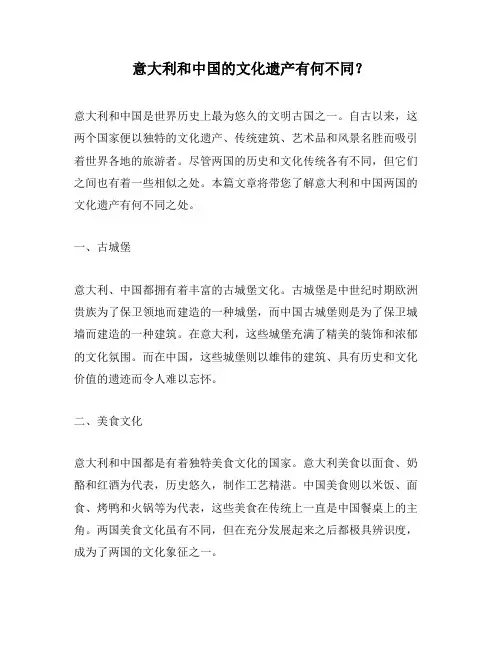 意大利和中国的文化遗产有何不同？

意大利和中国是世界历史上最为悠久的文明古国之一。自古以来，这两个国家便以独特的文化遗产、传统建筑、艺术品和风景名胜而吸引着世界各地的旅游者。尽管两国的历史和文化传统各有不同，但它们之间也有着一些相似之处。本篇文章将带您了解意大利和中国两国的文化遗产有何不同之处。

一、古城堡

意大利、中国都拥有着丰富的古城堡文化。古城堡是中世纪时期欧洲贵族为了保卫领地而建造的一种城堡，而中国古城堡则是为了保卫城墙而建造的一种建筑。在意大利，这些城堡充满了精美的装饰和浓郁的文化氛围。而在中国，这些城堡则以雄伟的建筑、具有历史和文化价值的遗迹而令人难以忘怀。

二、美食文化

意大利和中国都是有着独特美食文化的国家。意大利美食以面食、奶酪和红酒为代表，历史悠久，制作工艺精湛。中国美食则以米饭、面食、烤鸭和火锅等为代表，这些美食在传统上一直是中国餐桌上的主角。两国美食文化虽有不同，但在充分发展起来之后都极具辨识度，成为了两国的文化象征之一。